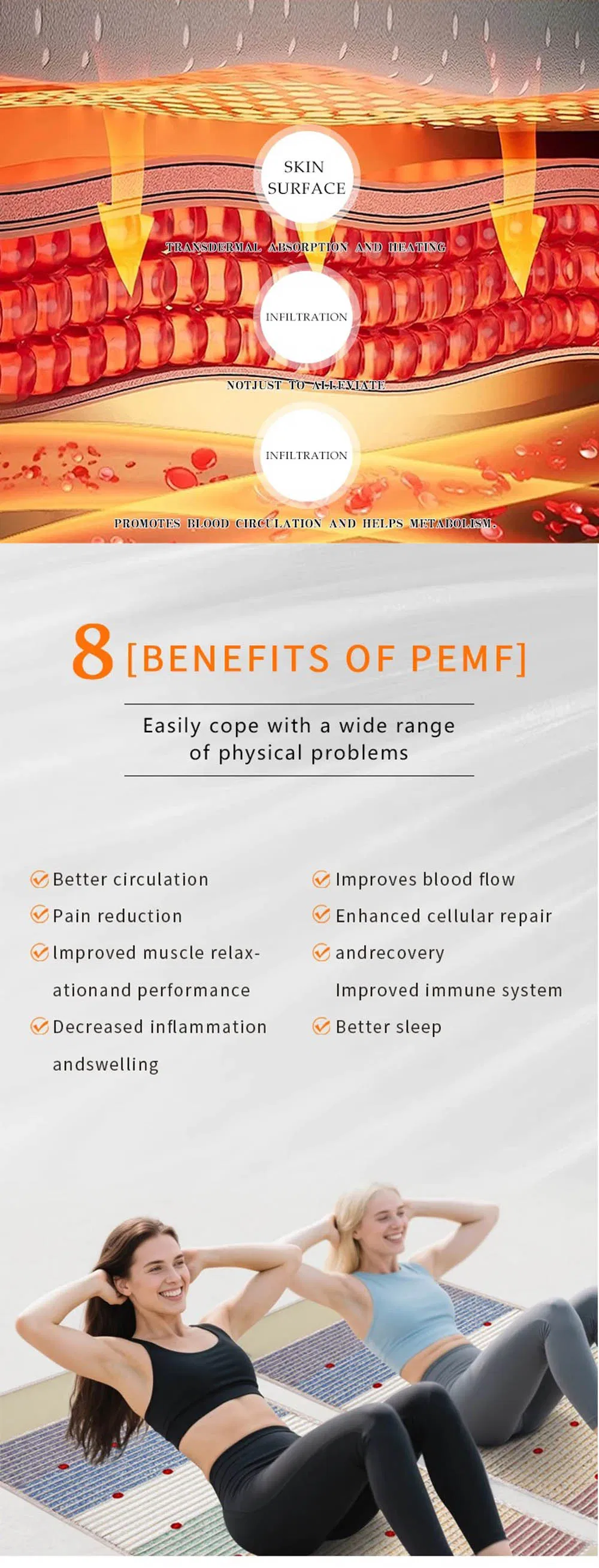 SKIN SURFACE

TRANSDERMAL ABSORPTION AND HEATING

INFILTRATION

NOTJUST TO ALLEVIATE

INFILTRATION

PROMOTES BLOOD CIRCULATION AND HELPS METABOLISM.

8 [BENEFITS OF PEMF]

Easily cope with a wide range of physical problems

Better circulation

Pain reduction

Improved muscle relaxationand performance

Decreased inflammation andswelling

Improves blood flow

Enhanced cellular repair

andrecovery

Improved immune system

Better sleep